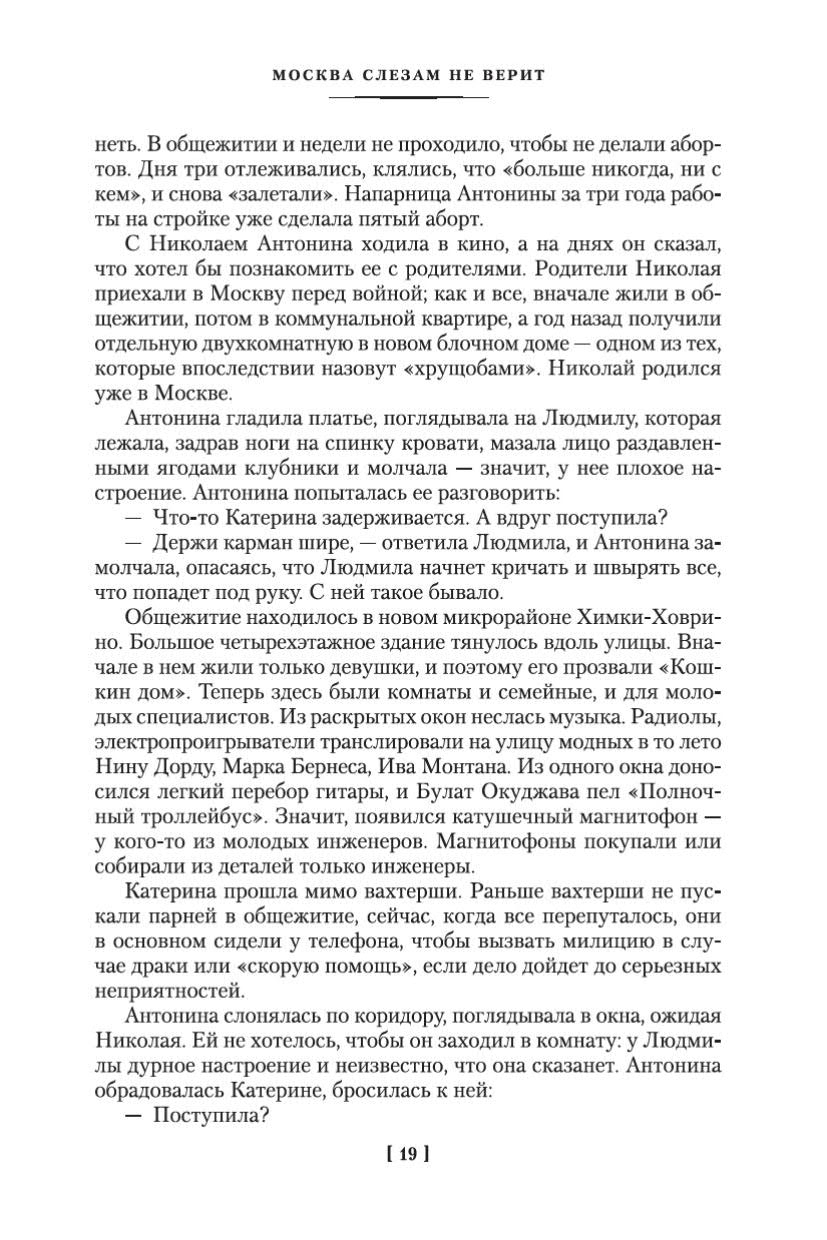 МОСКВА СЛЕЗАМ НЕ ВЕРИТ

неть. В общежитии и недели не проходило, чтобы не делали абортов. Дня три отлеживались, клялись, что «больше никогда, ни с кем», и снова «залетали». Напарница Антонины за три года работы на стройке уже сделала пятый аборт.

С Николаем Антонина ходила в кино, а на днях он сказал, что хотел бы познакомить ее с родителями. Родители Николая приехали в Москву перед войной; как и все, вначале жили в общежитии, потом в коммунальной квартире, а год назад получили отдельную двухкомнатную в новом блочном доме — одном из тех, которые впоследствии назовут «хрущобами». Николай родился уже в Москве.

Антонина гладила платье, поглядывала на Людмилу, которая лежала, задрав ноги на спинку кровати, мазала лицо раздавленными ягодами клубники и молчала — значит, у нее плохое настроение. Антонина попыталась ее разговорить:

— Что-то Катерина задерживается. А вдруг поступила?

— Держи карман шире, — ответила Людмила, и Антонина замолчала, опасаясь, что Людмила начнет кричать и швырять все, что попадет под руку. С ней такое бывало.

Общежитие находилось в новом микрорайоне Химки-Ховрино. Большое четырехэтажное здание тянулось вдоль улицы. Вначале в нем жили только девушки, и поэтому его прозвали «Кошкин дом». Теперь здесь были комнаты и семейные, и для молодых специалистов. Из раскрытых окон неслась музыка. Радиолы, электропроигрыватели транслировали на улицу модных в то лето Нину Дорду, Марка Бернеса, Ива Монтана. Из одного окна доносился легкий перебор гитары, и Булат Окуджава пел «Полночный троллейбус». Значит, появился катушечный магнитофон — у кого-то из молодых инженеров. Магнитофоны покупали или собирали из деталей только инженеры.

Катерина прошла мимо вахтерши. Раньше вахтерши не пускали парней в общежитие, сейчас, когда все перепуталось, они в основном сидели у телефона, чтобы вызвать милицию в случае драки или «скорую помощь», если дело дойдет до серьезных неприятностей.

Антонина слонялась по коридору, поглядывала в окна, ожидая Николая. Ей не хотелось, чтобы он заходил в комнату: у Людмилы дурное настроение и неизвестно, что она сказанет. Антонина обрадовалась Катерине, бросилась к ней:

— Поступила?

[ 19 ]